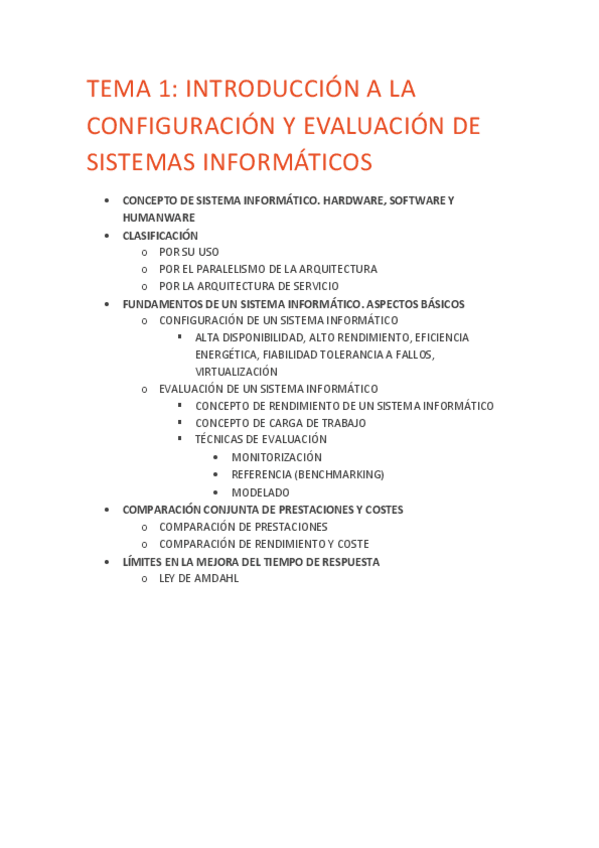 TEMA 1: INTRODUCCIÓN A LA CONFIGURACIÓN Y EVALUACIÓN DE SISTEMAS INFORMÁTICOS

- CONCEPTO DE SISTEMA INFORMÁTICO. HARDWARE, SOFTWARE Y HUMANWARE
- CLASIFICACIÓN
  - POR SU USO
  - POR EL PARALELISMO DE LA ARQUITECTURA
  - POR LA ARQUITECTURA DE SERVICIO
- FUNDAMENTOS DE UN SISTEMA INFORMÁTICO. ASPECTOS BÁSICOS
  - CONFIGURACIÓN DE UN SISTEMA INFORMÁTICO
    - ALTA DISPONIBILIDAD, ALTO RENDIMIENTO, EFICIENCIA ENERGÉTICA, FIABILIDAD TOLERANCIA A FALLOS, VIRTUALIZACIÓN
  - EVALUACIÓN DE UN SISTEMA INFORMÁTICO
    - CONCEPTO DE RENDIMIENTO DE UN SISTEMA INFORMÁTICO
    - CONCEPTO DE CARGA DE TRABAJO
    - TÉCNICAS DE EVALUACIÓN
      - MONITORIZACIÓN
      - REFERENCIA (BENCHMARKING)
      - MODELADO
- COMPARACIÓN CONJUNTA DE PRESTACIONES Y COSTES
  - COMPARACIÓN DE PRESTACIONES
  - COMPARACIÓN DE RENDIMIENTO Y COSTE
- LÍMITES EN LA MEJORA DEL TIEMPO DE RESPUESTA
  - LEY DE AMDAHL